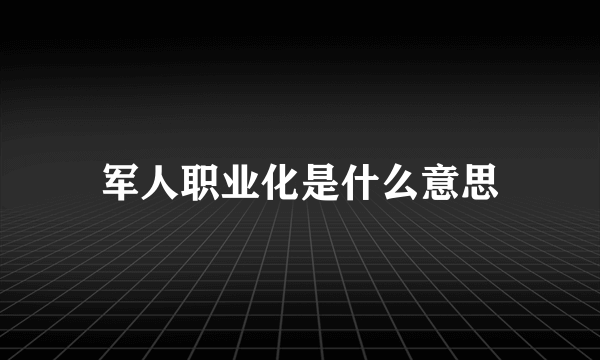 军人职业化是什么意思